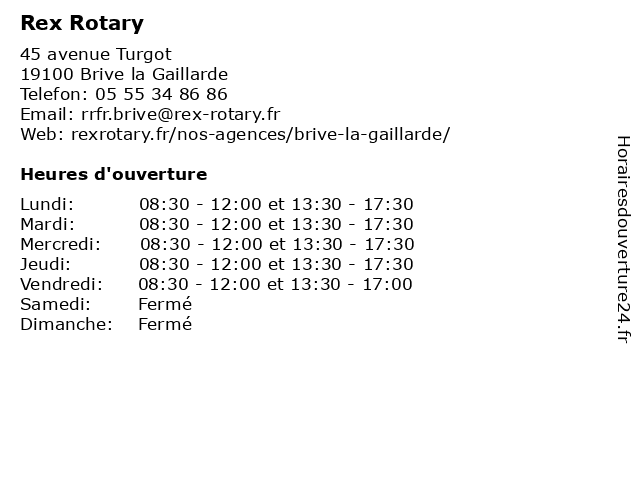 Rex Rotary

45 avenue Turgot
19100 Brive la Gaillarde
Telefon: 05 55 34 86 86
Email: rrfr.brive@rex-rotary.fr
Web: rexrotary.fr/nos-agences/brive-la-gaillarde/

Heures d'ouverture

| | |
|---|---|
| Lundi: | 08:30 - 12:00 et 13:30 - 17:30 |
| Mardi: | 08:30 - 12:00 et 13:30 - 17:30 |
| Mercredi: | 08:30 - 12:00 et 13:30 - 17:30 |
| Jeudi: | 08:30 - 12:00 et 13:30 - 17:30 |
| Vendredi: | 08:30 - 12:00 et 13:30 - 17:00 |
| Samedi: | Fermé |
| Dimanche: | Fermé |

Horairesdouverture24.fr